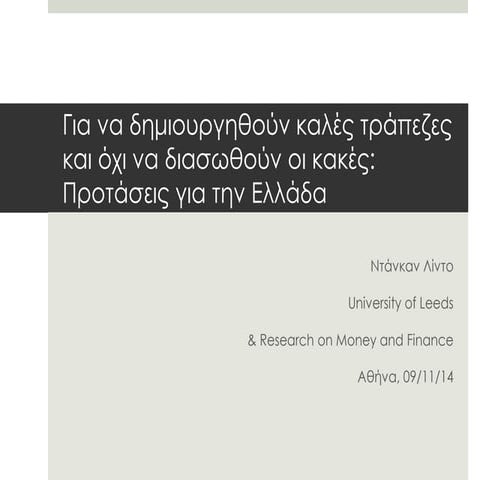 Για να δημιουργηθούν καλές τράπεζες και όχι να διασωθούν οι κακές: Προτάσεις για την Ελλάδα

Ντάνκαν Λίντο

University of Leeds

& Research on Money and Finance

Αθήνα, 09/11/14